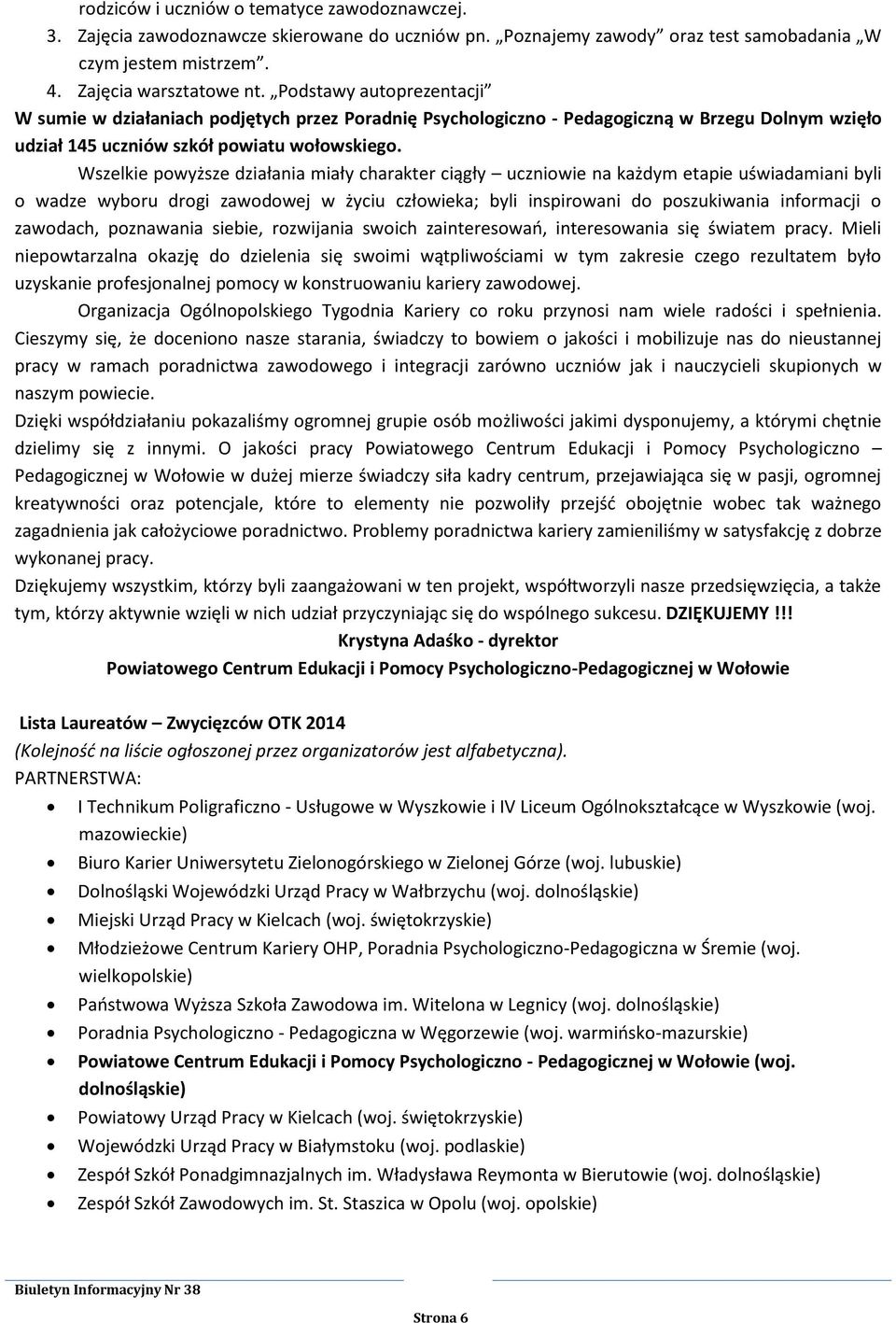 rodziców i uczniów o tematyce zawodoznawczej.
3. Zajęcia zawodoznawcze skierowane do uczniów pn. „Poznajemy zawody” oraz test samobadania „W czym jestem mistrzem”.
4. Zajęcia warsztatowe nt. „Podstawy autoprezentacji”
W sumie w działaniach podjętych przez Poradnię Psychologiczno - Pedagogiczną w Brzegu Dolnym wzięło udział 145 uczniów szkół powiatu wołowskiego.

Wszelkie powyższe działania miały charakter ciągły – uczniowie na każdym etapie uświadamiani byli o wadze wyboru drogi zawodowej w życiu człowieka; byli inspirowani do poszukiwania informacji o zawodach, poznawania siebie, rozwijania swoich zainteresowań, interesowania się światem pracy. Mieli niepowtarzalna okazję do dzielenia się swoimi wątpliwościami w tym zakresie czego rezultatem było uzyskanie profesjonalnej pomocy w konstruowaniu kariery zawodowej.

Organizacja Ogólnopolskiego Tygodnia Kariery co roku przynosi nam wiele radości i spełnienia. Cieszymy się, że doceniono nasze starania, świadczy to bowiem o jakości i mobilizuje nas do nieustannej pracy w ramach poradnictwa zawodowego i integracji zarówno uczniów jak i nauczycieli skupionych w naszym powiecie.

Dzięki współdziałaniu pokazaliśmy ogromnej grupie osób możliwości jakimi dysponujemy, a którymi chętnie dzielimy się z innymi. O jakości pracy Powiatowego Centrum Edukacji i Pomocy Psychologiczno – Pedagogicznej w Wołowie w dużej mierze świadczy siła kadry centrum, przejawiająca się w pasji, ogromnej kreatywności oraz potencjale, które to elementy nie pozwoliły przejść obojętnie wobec tak ważnego zagadnienia jak całożyciowe poradnictwo. Problemy poradnictwa kariery zamieniliśmy w satysfakcję z dobrze wykonanej pracy.

Dziękujemy wszystkim, którzy byli zaangażowani w ten projekt, współtworzyli nasze przedsięwzięcia, a także tym, którzy aktywnie wzięli w nich udział przyczyniając się do wspólnego sukcesu. DZIĘKUJEMY !!!

Krystyna Adaśko - dyrektor
Powiatowego Centrum Edukacji i Pomocy Psychologiczno-Pedagogicznej w Wołowie

Lista Laureatów – Zwycięzców OTK 2014
(Kolejność na liście ogłoszonej przez organizatorów jest alfabetyczna).
PARTNERSTWA:
• I Technikum Poligraficzno - Usługowe w Wyszkowie i IV Liceum Ogólnokształcące w Wyszkowie (woj. mazowieckie)
• Biuro Karier Uniwersytetu Zielonogórskiego w Zielonej Górze (woj. lubuskie)
• Dolnośląski Wojewódzki Urząd Pracy w Wałbrzychu (woj. dolnośląskie)
• Miejski Urząd Pracy w Kielcach (woj. świętokrzyskie)
• Młodzieżowe Centrum Kariery OHP, Poradnia Psychologiczno-Pedagogiczna w Śremie (woj. wielkopolskie)
• Państwowa Wyższa Szkoła Zawodowa im. Witelona w Legnicy (woj. dolnośląskie)
• Poradnia Psychologiczno - Pedagogiczna w Węgorzewie (woj. warmińsko-mazurskie)
• Powiatowe Centrum Edukacji i Pomocy Psychologiczno - Pedagogicznej w Wołowie (woj. dolnośląskie)
• Powiatowy Urząd Pracy w Kielcach (woj. świętokrzyskie)
• Wojewódzki Urząd Pracy w Białymstoku (woj. podlaskie)
• Zespół Szkół Ponadgimnazjalnych im. Władysława Reymonta w Bierutowie (woj. dolnośląskie)
• Zespół Szkół Zawodowych im. St. Staszica w Opolu (woj. opolskie)

Biuletyn Informacyjny Nr 38
Strona 6